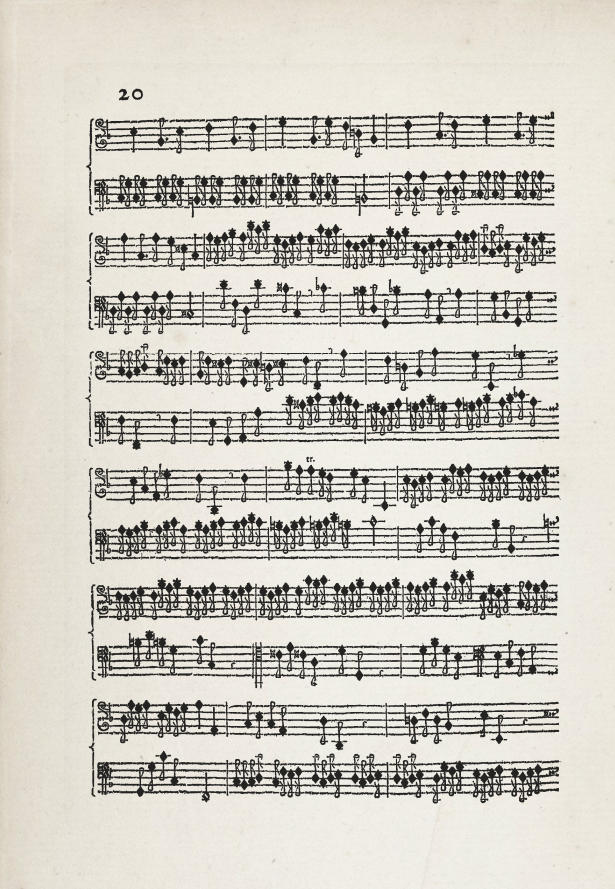 20

tr.